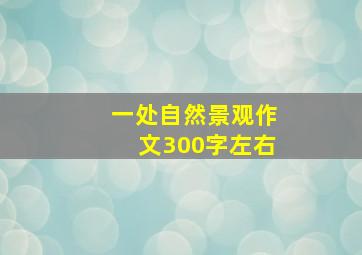 一处自然景观作文300字左右